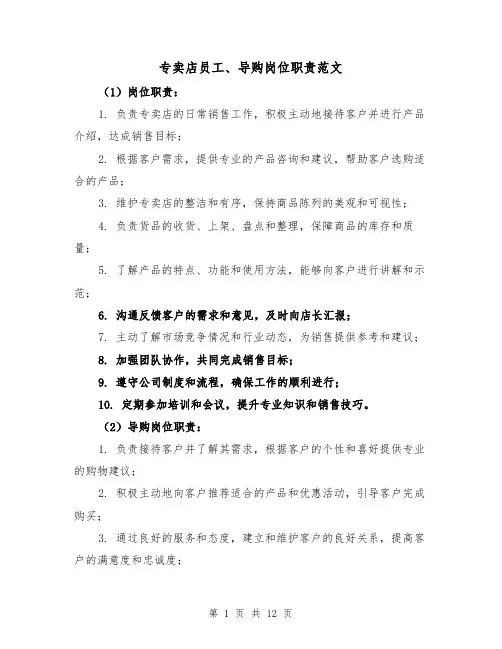 专卖店员工、导购岗位职责范文

（1）岗位职责：

1. 负责专卖店的日常销售工作，积极主动地接待客户并进行产品介绍，达成销售目标；

2. 根据客户需求，提供专业的产品咨询和建议，帮助客户选购适合的产品；

3. 维护专卖店的整洁和有序，保持商品陈列的美观和可视性；

4. 负责货品的收货、上架、盘点和整理，保障商品的库存和质量；

5. 了解产品的特点、功能和使用方法，能够向客户进行讲解和示范；

6. 沟通反馈客户的需求和意见，及时向店长汇报；

7. 主动了解市场竞争情况和行业动态，为销售提供参考和建议；

8. 加强团队协作，共同完成销售目标；

9. 遵守公司制度和流程，确保工作的顺利进行；

10. 定期参加培训和会议，提升专业知识和销售技巧。

（2）导购岗位职责：

1. 负责接待客户并了解其需求，根据客户的个性和喜好提供专业的购物建议；

2. 积极主动地向客户推荐适合的产品和优惠活动，引导客户完成购买；

3. 通过良好的服务和态度，建立和维护客户的良好关系，提高客户的满意度和忠诚度；

第 1 页 共 12 页